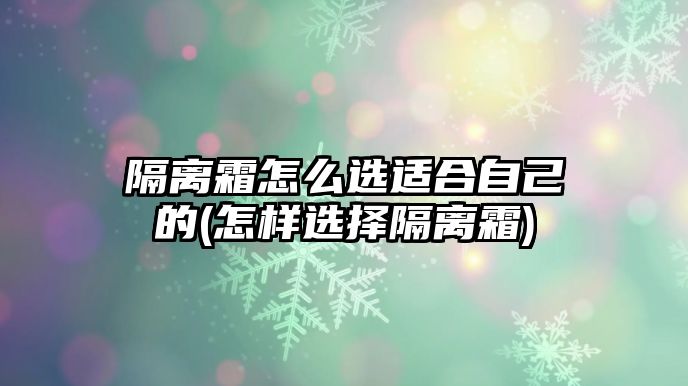 隔离霜怎么选适合自己的(怎样选择隔离霜)